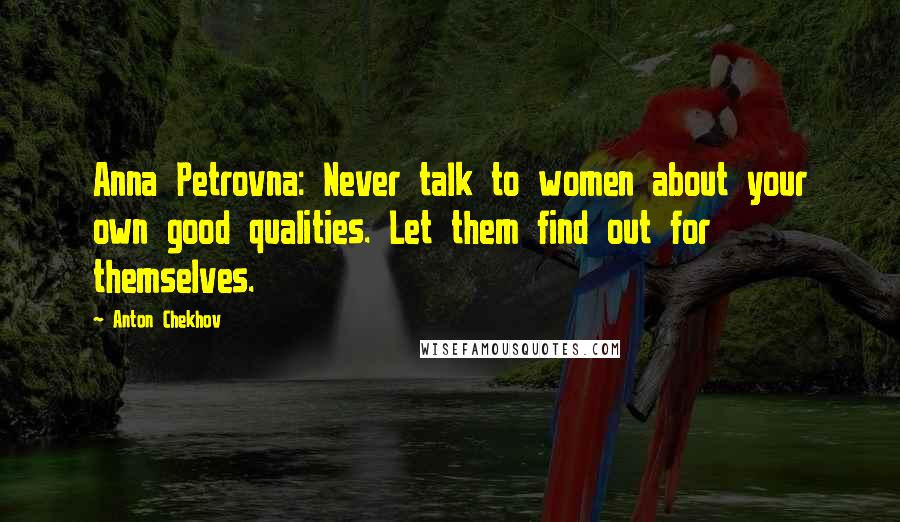 Anna Petrovna: Never talk to women about your own good qualities. Let them find out for themselves.

- Anton Chekhov

WISEFAMOUSQUOTES.COM